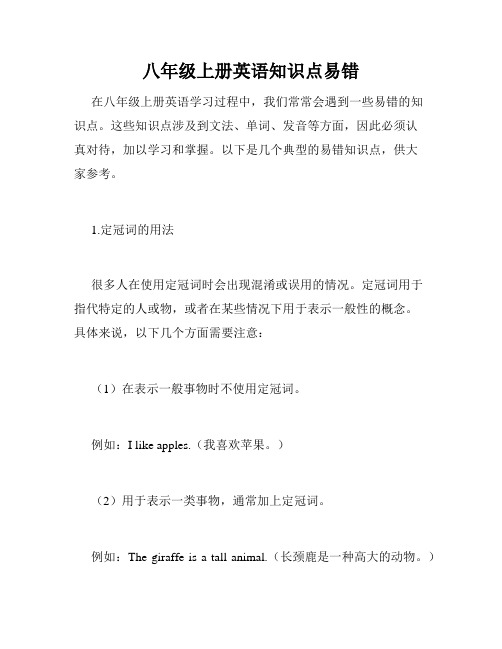 八年级上册英语知识点易错

在八年级上册英语学习过程中，我们常常会遇到一些易错的知识点。这些知识点涉及到文法、单词、发音等方面，因此必须认真对待，加以学习和掌握。以下是几个典型的易错知识点，供大家参考。

1.定冠词的用法

很多人在使用定冠词时会出现混淆或误用的情况。定冠词用于指代特定的人或物，或者在某些情况下用于表示一般性的概念。具体来说，以下几个方面需要注意：

（1）在表示一般事物时不使用定冠词。

例如：I like apples.（我喜欢苹果。）

（2）用于表示一类事物，通常加上定冠词。

例如：The giraffe is a tall animal.（长颈鹿是一种高大的动物。）